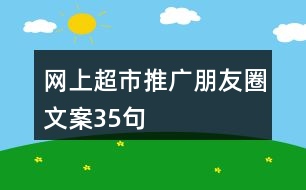 网上超市推广朋友圈文案35句